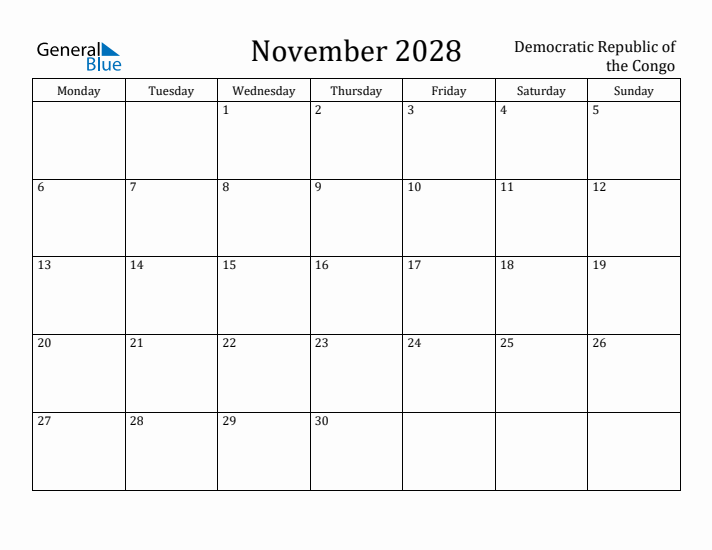 General Blue

November 2028

Democratic Republic of the Congo

| Monday | Tuesday | Wednesday | Thursday | Friday | Saturday | Sunday |
|---|---|---|---|---|---|---|
| | | 1 | 2 | 3 | 4 | 5 |
| 6 | 7 | 8 | 9 | 10 | 11 | 12 |
| 13 | 14 | 15 | 16 | 17 | 18 | 19 |
| 20 | 21 | 22 | 23 | 24 | 25 | 26 |
| 27 | 28 | 29 | 30 | | | |